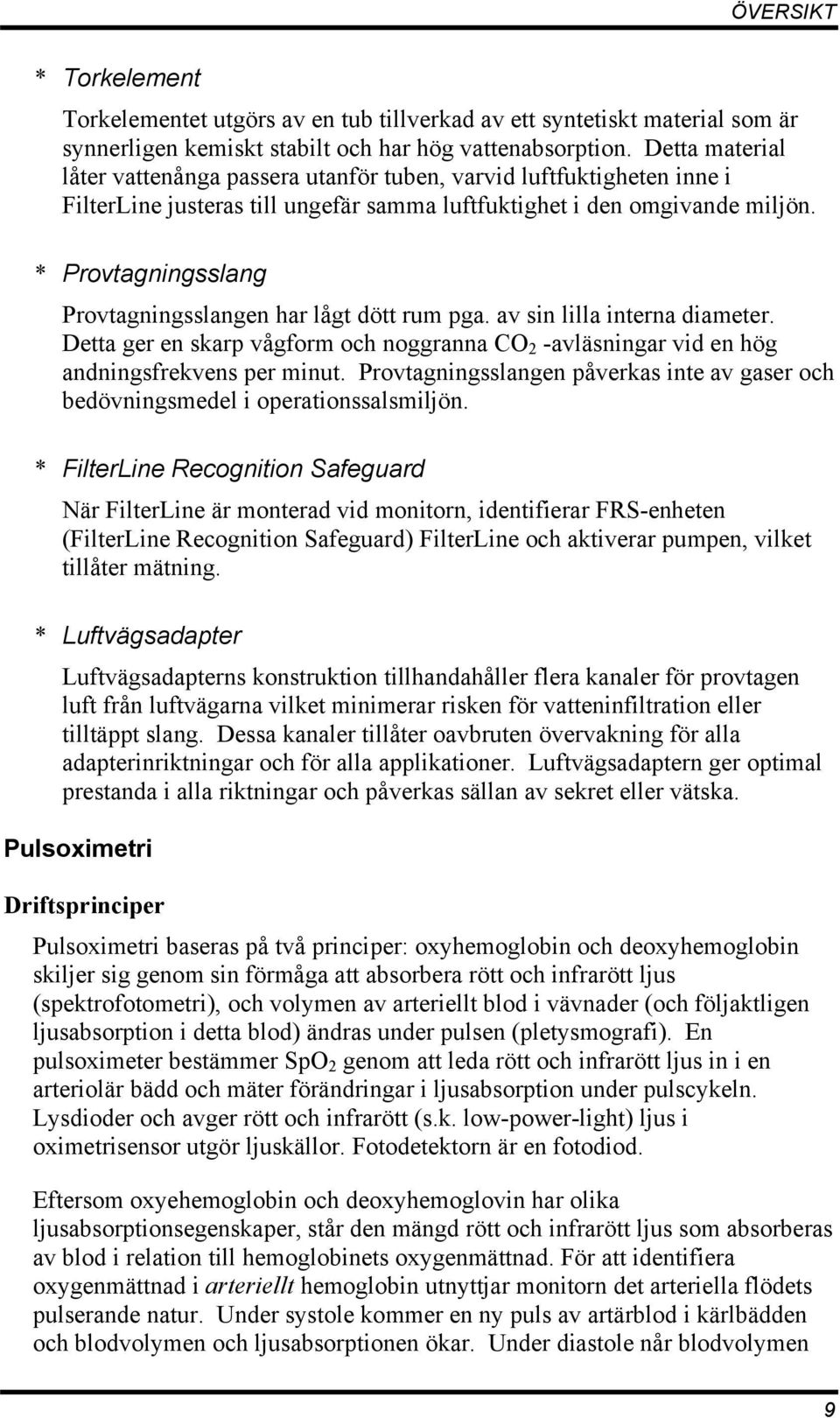 ÖVERSIKT

* Torkelement

Torkelementet utgörs av en tub tillverkad av ett syntetiskt material som är synnerligen kemiskt stabilt och har hög vattenabsorption. Detta material låter vattenånga passera utanför tuben, varvid luftfuktigheten inne i FilterLine justeras till ungefär samma luftfuktighet i den omgivande miljön.

* Provtagningsslang

Provtagningsslangen har lågt dött rum pga. av sin lilla interna diameter. Detta ger en skarp vågform och noggranna $CO_2$ -avläsningar vid en hög andningsfrekvens per minut. Provtagningsslangen påverkas inte av gaser och bedövningsmedel i operationssalsmiljön.

* FilterLine Recognition Safeguard

När FilterLine är monterad vid monitorn, identifierar FRS-enheten (FilterLine Recognition Safeguard) FilterLine och aktiverar pumpen, vilket tillåter mätning.

* Luftvägsadapter

Luftvägsadapterns konstruktion tillhandahåller flera kanaler för provtagen luft från luftvägarna vilket minimerar risken för vatteninfiltration eller tilltäppt slang. Dessa kanaler tillåter oavbruten övervakning för alla adapterinriktningar och för alla applikationer. Luftvägsadaptern ger optimal prestanda i alla riktningar och påverkas sällan av sekret eller vätska.

Pulsoximetri

Driftsprinciper

Pulsoximetri baseras på två principer: oxyhemoglobin och deoxyhemoglobin skiljer sig genom sin förmåga att absorbera rött och infrarött ljus (spektrofotometri), och volymen av arteriellt blod i vävnader (och följaktligen ljusabsorption i detta blod) ändras under pulsen (pletysmografi). En pulsoximeter bestämmer $SpO_2$ genom att leda rött och infrarött ljus in i en arteriolär bädd och mäter förändringar i ljusabsorption under pulscykeln. Lysdioder och avger rött och infrarött (s.k. low-power-light) ljus i oximetrisensor utgör ljuskällor. Fotodetektorn är en fotodiod.

Eftersom oxyehemoglobin och deoxyhemoglovin har olika ljusabsorptionsegenskaper, står den mängd rött och infrarött ljus som absorberas av blod i relation till hemoglobinets oxygenmättnad. För att identifiera oxygenmättnad i arteriellt hemoglobin utnyttjar monitorn det arteriella flödets pulserande natur. Under systole kommer en ny puls av artärblod i kärlbädden och blodvolymen och ljusabsorptionen ökar. Under diastole når blodvolymen

9